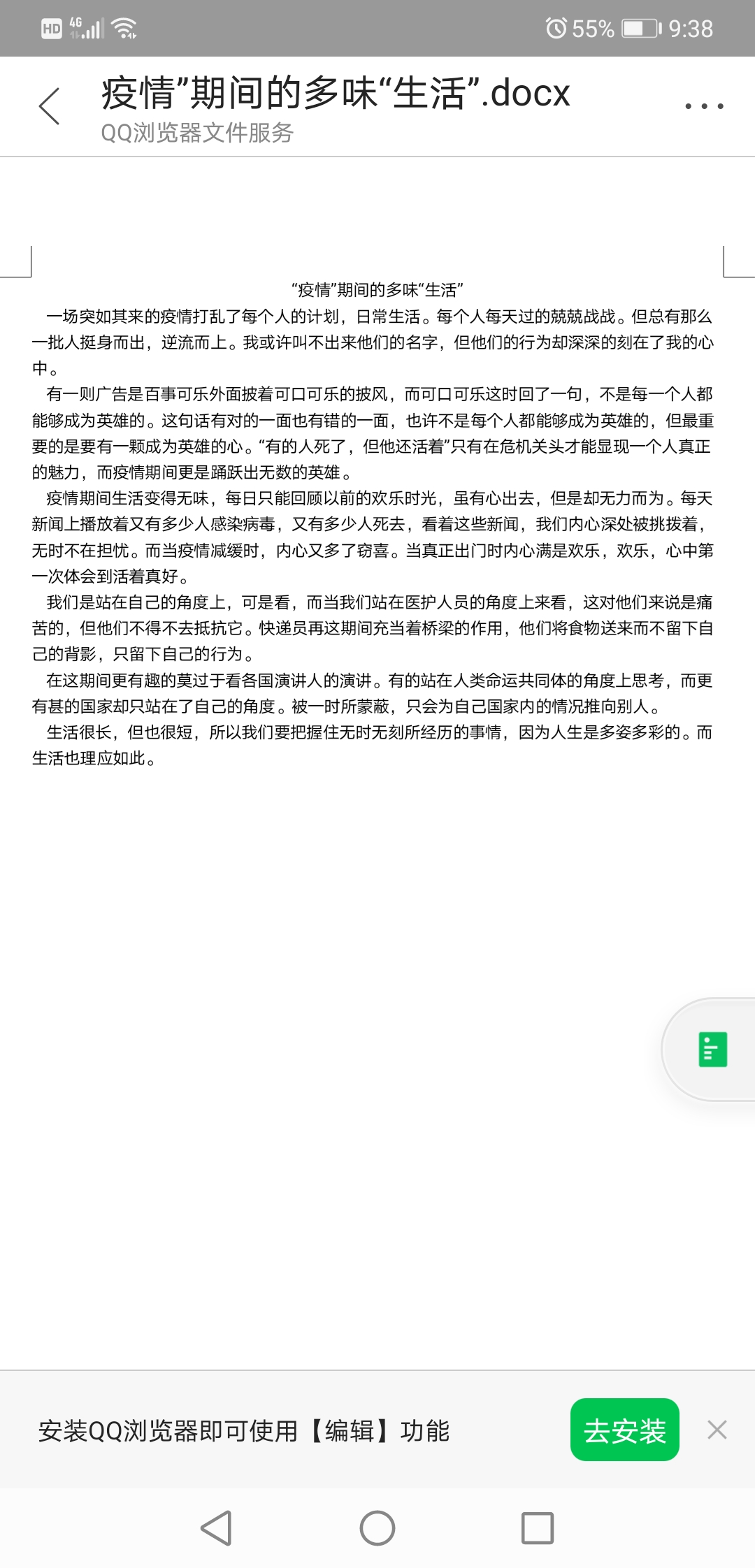 HD 4G 55% 9:38

疫情”期间的多味“生活”.docx
QQ浏览器文件服务

“疫情”期间的多味“生活”

一场突如其来的疫情打乱了每个人的计划，日常生活。每个人每天过的兢兢战战。但总有那么一批人挺身而出，逆流而上。我或许叫不出来他们的名字，但他们的行为却深深的刻在了我的心中。

有一则广告是百事可乐外面披着可口可乐的披风，而可口可乐这时回了一句，不是每一个人都能够成为英雄的。这句话有对的一面也有错的一面，也许不是每个人都能够成为英雄的，但最重要的是要有一颗成为英雄的心。“有的人死了，但他还活着”只有在危机关头才能显现一个人真正的魅力，而疫情期间更是踊跃出无数的英雄。

疫情期间生活变得无味，每日只能回顾以前的欢乐时光，虽有心出去，但是却无力而为。每天新闻上播放着又有多少人感染病毒，又有多少人死去，看着这些新闻，我们内心深处被挑拨着，无时不在担忧。而当疫情减缓时，内心又多了窃喜。当真正出门时内心满是欢乐，欢乐，心中第一次体会到活着真好。

我们是站在自己的角度上，可是看，而当我们站在医护人员的角度上来看，这对他们来说是痛苦的，但他们不得不去抵抗它。快递员再这期间充当着桥梁的作用，他们将食物送来而不留下自己的背影，只留下自己的行为。

在这期间更有趣的莫过于看各国演讲人的演讲。有的站在人类命运共同体的角度上思考，而更有甚的国家却只站在了自己的角度。被一时所蒙蔽，只会为自己国家内的情况推向别人。

生活很长，但也很短，所以我们要把握住无时无刻所经历的事情，因为人生是多姿多彩的。而生活也理应如此。

安装QQ浏览器即可使用【编辑】功能
去安装